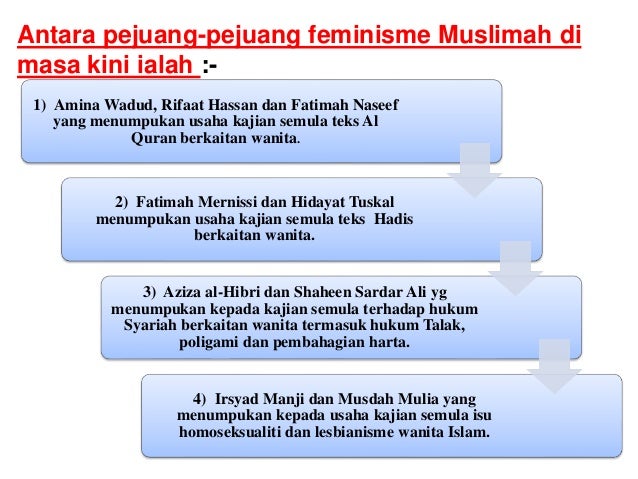 Antara pejuang-pejuang feminisme Muslimah di masa kini ialah :-

1) Amina Wadud, Rifaat Hassan dan Fatimah Naseef yang menumpukan usaha kajian semula teks Al Quran berkaitan wanita.

2) Fatimah Mernissi dan Hidayat Tuskal menumpukan usaha kajian semula teks Hadis berkaitan wanita.

3) Aziza al-Hibri dan Shaheen Sardar Ali yg menumpukan kepada kajian semula terhadap hukum Syariah berkaitan wanita termasuk hukum Talak, poligami dan pembahagian harta.

4) Irsyad Manji dan Musdah Mulia yang menumpukan kepada usaha kajian semula isu homoseksualiti dan lesbianisme wanita Islam.